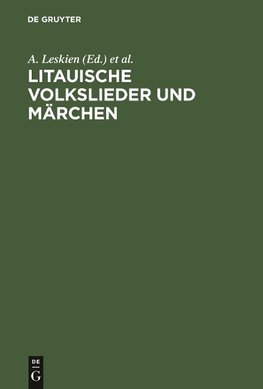 DE GRUYTER

A. Leskien (Ed.) et al.

LITAUISCHE VOLKSLIEDER UND MÄRCHEN

DE
G